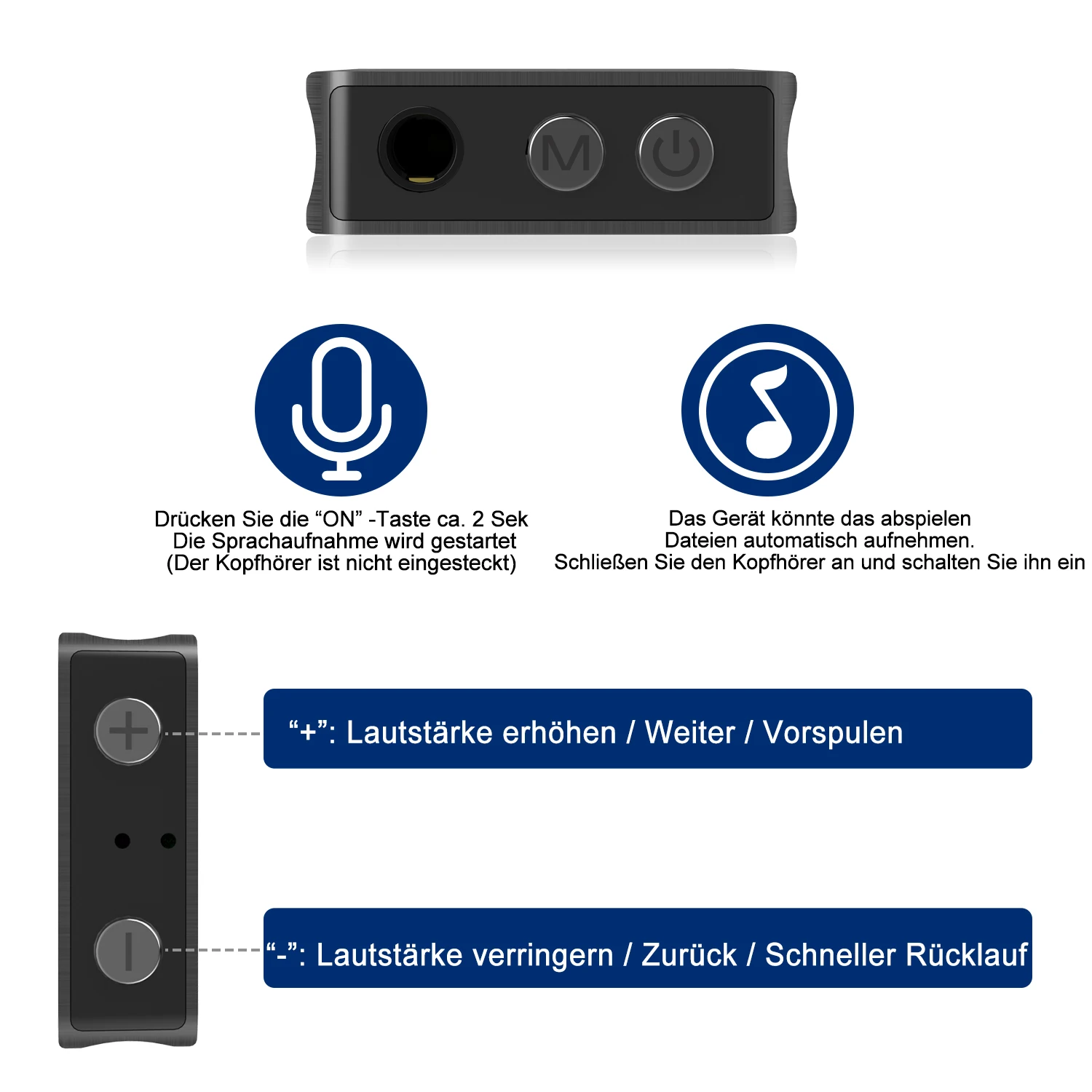 M

Drücken Sie die "ON" -Taste ca. 2 Sek
Die Sprachaufnahme wird gestartet
(Der Kopfhörer ist nicht eingesteckt)

Das Gerät könnte das abspielen
Dateien automatisch aufnehmen.
Schließen Sie den Kopfhörer an und schalten Sie ihn ein

"+": Lautstärke erhöhen / Weiter / Vorspulen

"-": Lautstärke verringern / Zurück / Schneller Rücklauf